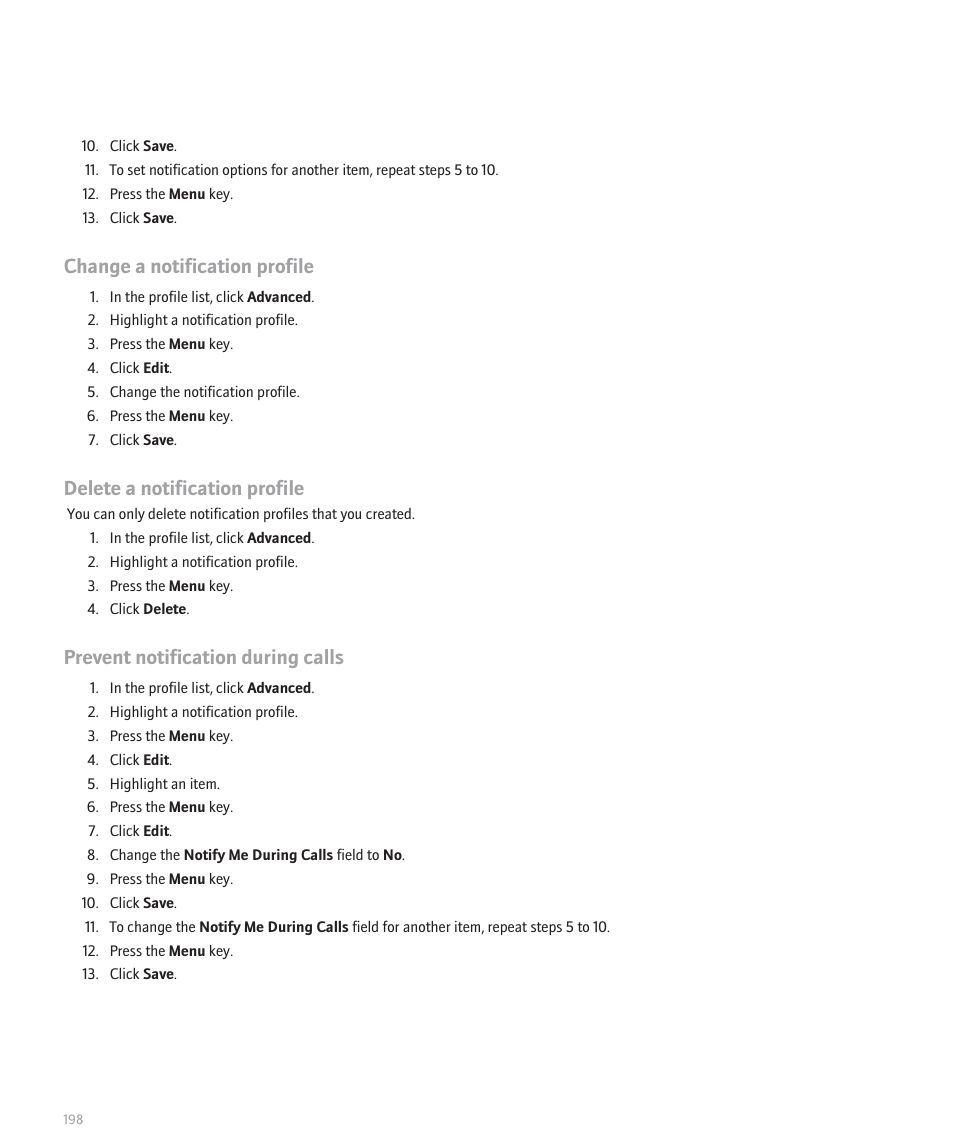 10. Click Save.
11. To set notification options for another item, repeat steps 5 to 10.
12. Press the Menu key.
13. Click Save.

Change a notification profile

1. In the profile list, click Advanced.
2. Highlight a notification profile.
3. Press the Menu key.
4. Click Edit.
5. Change the notification profile.
6. Press the Menu key.
7. Click Save.

Delete a notification profile

You can only delete notification profiles that you created.

1. In the profile list, click Advanced.
2. Highlight a notification profile.
3. Press the Menu key.
4. Click Delete.

Prevent notification during calls

1. In the profile list, click Advanced.
2. Highlight a notification profile.
3. Press the Menu key.
4. Click Edit.
5. Highlight an item.
6. Press the Menu key.
7. Click Edit.
8. Change the Notify Me During Calls field to No.
9. Press the Menu key.
10. Click Save.
11. To change the Notify Me During Calls field for another item, repeat steps 5 to 10.
12. Press the Menu key.
13. Click Save.

198